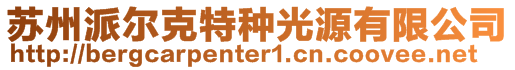 苏州派尔克特种光源有限公司
http://bergcarpenter1.cn.coovee.net